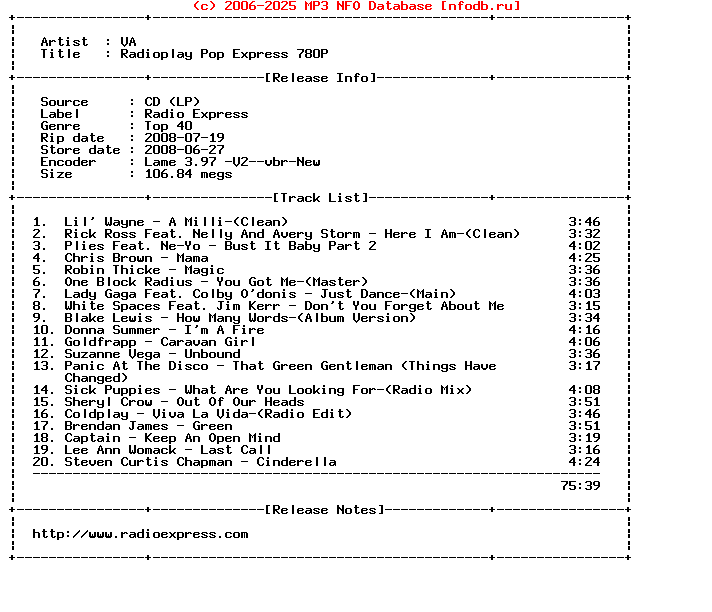 (c) 2006-2025 MP3 NFO Database [nfodb.ru]

Artist : VA
Title : Radioplay Pop Express 780P

[Release Info]

Source : CD (LP)
Label : Radio Express
Genre : Top 40
Rip date : 2008-07-19
Store date : 2008-06-27
Encoder : Lame 3.97 -V2--vbr-New
Size : 106.84 megs

[Track List]

1. Lil' Wayne - A Milli-(Clean) 3:46
2. Rick Ross Feat. Nelly And Avery Storm - Here I Am-(Clean) 3:32
3. Plies Feat. Ne-Yo - Bust It Baby Part 2 4:02
4. Chris Brown - Mama 4:25
5. Robin Thicke - Magic 3:36
6. One Block Radius - You Got Me-(Master) 3:36
7. Lady Gaga Feat. Colby O'donis - Just Dance-(Main) 4:03
8. White Spaces Feat. Jim Kerr - Don't You Forget About Me 3:15
9. Blake Lewis - How Many Words-(Album Version) 3:34
10. Donna Summer - I'm A Fire 4:16
11. Goldfrapp - Caravan Girl 4:06
12. Suzanne Vega - Unbound 3:36
13. Panic At The Disco - That Green Gentleman (Things Have Changed) 3:17
14. Sick Puppies - What Are You Looking For-(Radio Mix) 4:08
15. Sheryl Crow - Out Of Our Heads 3:51
16. Coldplay - Viva La Vida-(Radio Edit) 3:46
17. Brendan James - Green 3:51
18. Captain - Keep An Open Mind 3:19
19. Lee Ann Womack - Last Call 3:16
20. Steven Curtis Chapman - Cinderella 4:24

75:39

[Release Notes]

http://www.radioexpress.com